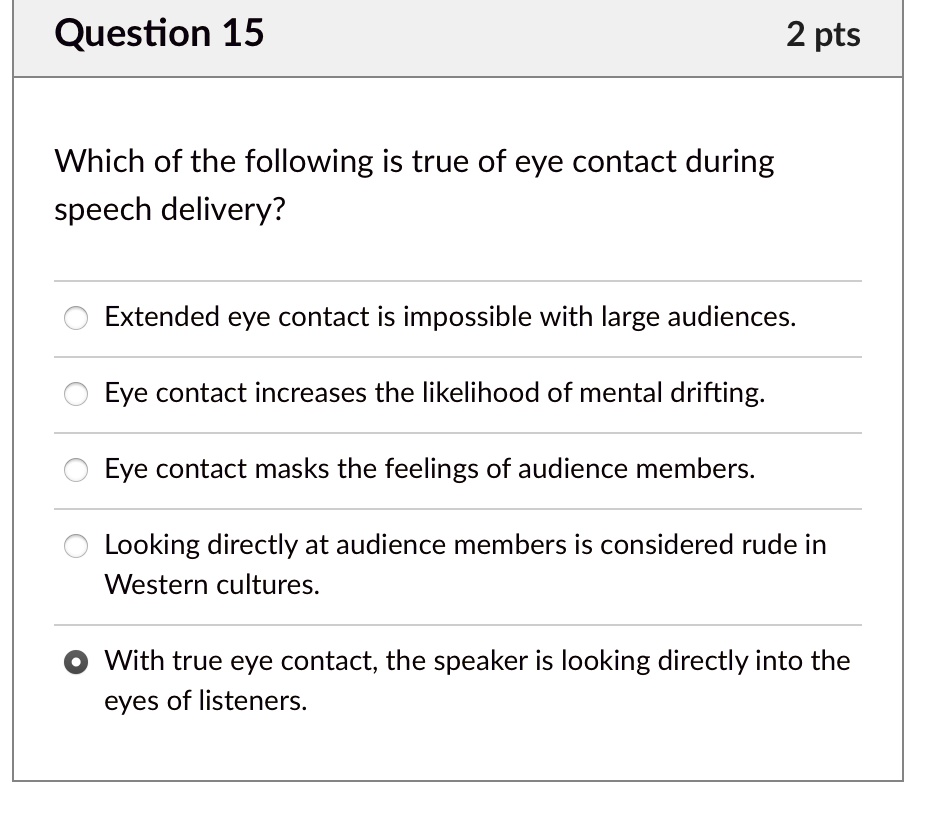 Question 15

2 pts

Which of the following is true of eye contact during speech delivery?

Extended eye contact is impossible with large audiences.

Eye contact increases the likelihood of mental drifting.

Eye contact masks the feelings of audience members.

Looking directly at audience members is considered rude in Western cultures.

With true eye contact, the speaker is looking directly into the eyes of listeners.